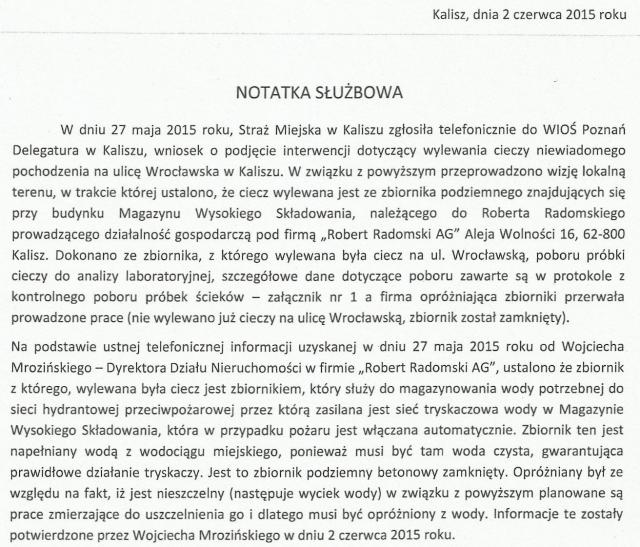 Kalisz, dnia 2 czerwca 2015 roku

NOTATKA SŁUŻBOWA

W dniu 27 maja 2015 roku, Straż Miejska w Kaliszu zgłosiła telefonicznie do WIOŚ Poznań Delegatura w Kaliszu, wniosek o podjęcie interwencji dotyczący wylewania cieczy niewiadomego pochodzenia na ulicę Wrocławska w Kaliszu. W związku z powyższym przeprowadzono wizję lokalną terenu, w trakcie której ustalono, że ciecz wylewana jest ze zbiornika podziemnego znajdujących się przy budynku Magazynu Wysokiego Składowania, należącego do Roberta Radomskiego prowadzącego działalność gospodarczą pod firmą „Robert Radomski AG" Aleja Wolności 16, 62-800 Kalisz. Dokonano ze zbiornika, z którego wylewana była ciecz na ul. Wrocławską, poboru próbki cieczy do analizy laboratoryjnej, szczegółowe dane dotyczące poboru zawarte są w protokole z kontrolnego poboru próbek ścieków – załącznik nr 1 a firma opróżniająca zbiorniki przerwała prowadzone prace (nie wylewano już cieczy na ulicę Wrocławską, zbiornik został zamknięty).

Na podstawie ustnej telefonicznej informacji uzyskanej w dniu 27 maja 2015 roku od Wojciecha Mrozińskiego – Dyrektora Działu Nieruchomości w firmie „Robert Radomski AG", ustalono że zbiornik z którego, wylewana była ciecz jest zbiornikiem, który służy do magazynowania wody potrzebnej do sieci hydrantowej przeciwpożarowej przez którą zasilana jest sieć tryskaczowa wody w Magazynie Wysokiego Składowania, która w przypadku pożaru jest włączana automatycznie. Zbiornik ten jest napełniany wodą z wodociągu miejskiego, ponieważ musi być tam woda czysta, gwarantująca prawidłowe działanie tryskaczy. Jest to zbiornik podziemny betonowy zamknięty. Opróżniany był ze względu na fakt, iż jest nieszczelny (następuje wyciek wody) w związku z powyższym planowane są prace zmierzające do uszczelnienia go i dlatego musi być opróżniony z wody. Informacje te zostały potwierdzone przez Wojciecha Mrozińskiego w dniu 2 czerwca 2015 roku.